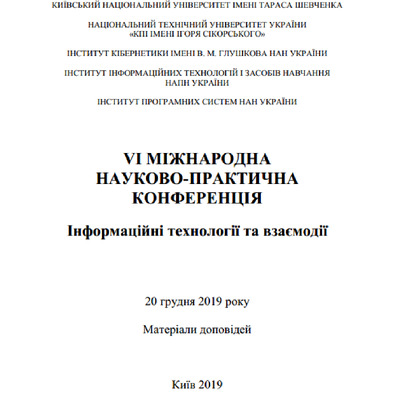 КИЇВСЬКИЙ НАЦІОНАЛЬНИЙ УНІВЕРСИТЕТ ІМЕНІ ТАРАСА ШЕВЧЕНКА

НАЦІОНАЛЬНИЙ ТЕХНІЧНИЙ УНІВЕРСИТЕТ УКРАЇНИ «КПІ ІМЕНІ ІГОРЯ СІКОРСЬКОГО»

ІНСТИТУТ КІБЕРНЕТИКИ ІМЕНІ В. М. ГЛУШКОВА НАН УКРАЇНИ

ІНСТИТУТ ІНФОРМАЦІЙНИХ ТЕХНОЛОГІЙ І ЗАСОБІВ НАВЧАННЯ НАПН УКРАЇНИ

ІНСТИТУТ ПРОГРАМНИХ СИСТЕМ НАН УКРАЇНИ

VI МІЖНАРОДНА НАУКОВО-ПРАКТИЧНА КОНФЕРЕНЦІЯ

Інформаційні технології та взаємодії

20 грудня 2019 року

Матеріали доповідей

Київ 2019